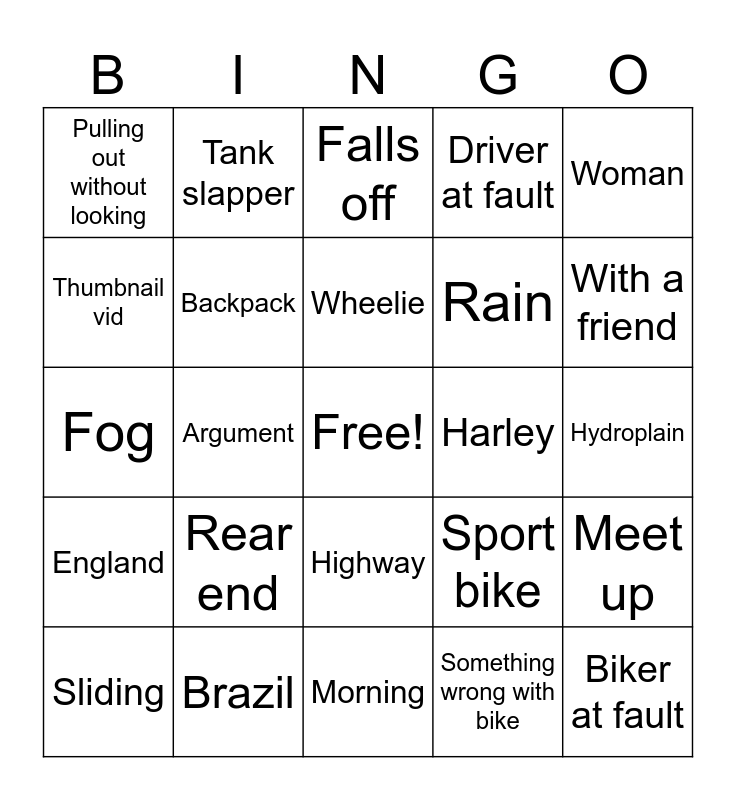 | B | I | N | G | O |
|---|---|---|---|---|
| Pulling out without looking | Tank slapper | Falls off | Driver at fault | Woman |
| Thumbnail vid | Backpack | Wheelie | Rain | With a friend |
| Fog | Argument | Free! | Harley | Hydroplain |
| England | Rear end | Highway | Sport bike | Meet up |
| Sliding | Brazil | Morning | Something wrong with bike | Biker at fault |